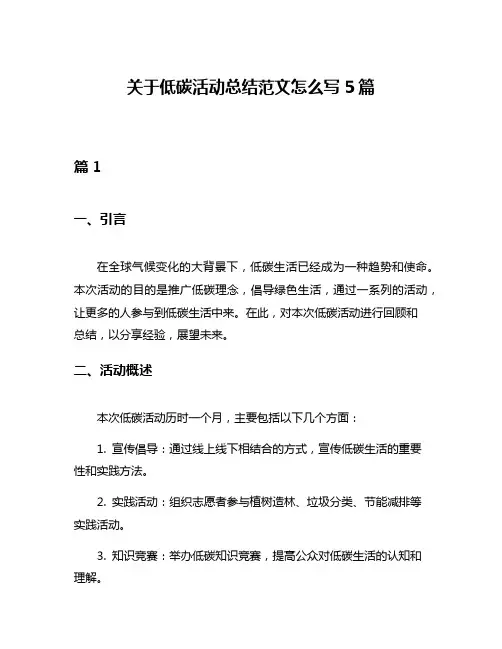 关于低碳活动总结范文怎么写 5 篇

篇 1

一、引言

在全球气候变化的大背景下，低碳生活已经成为一种趋势和使命。本次活动的目的是推广低碳理念，倡导绿色生活，通过一系列的活动，让更多的人参与到低碳生活中来。在此，对本次低碳活动进行回顾和总结，以分享经验，展望未来。

二、活动概述

本次低碳活动历时一个月，主要包括以下几个方面：

1. 宣传倡导：通过线上线下相结合的方式，宣传低碳生活的重要性和实践方法。

2. 实践活动：组织志愿者参与植树造林、垃圾分类、节能减排等实践活动。

3. 知识竞赛：举办低碳知识竞赛，提高公众对低碳生活的认知和理解。